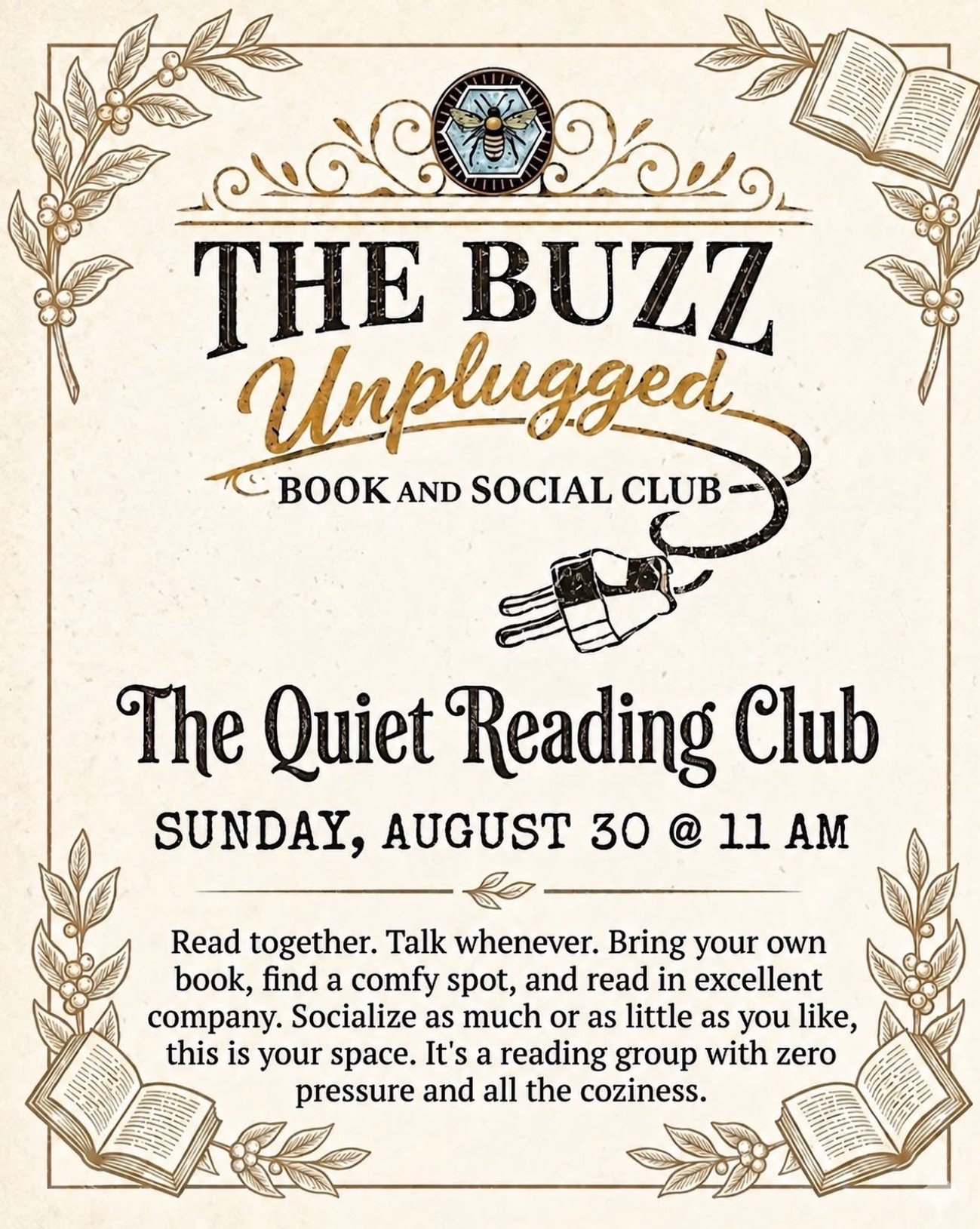 THE BUZZ
Unplugged
BOOK AND SOCIAL CLUB

The Quiet Reading Club

SUNDAY, AUGUST 30 @ 11 AM

Read together. Talk whenever. Bring your own book, find a comfy spot, and read in excellent company. Socialize as much or as little as you like, this is your space. It's a reading group with zero pressure and all the coziness.